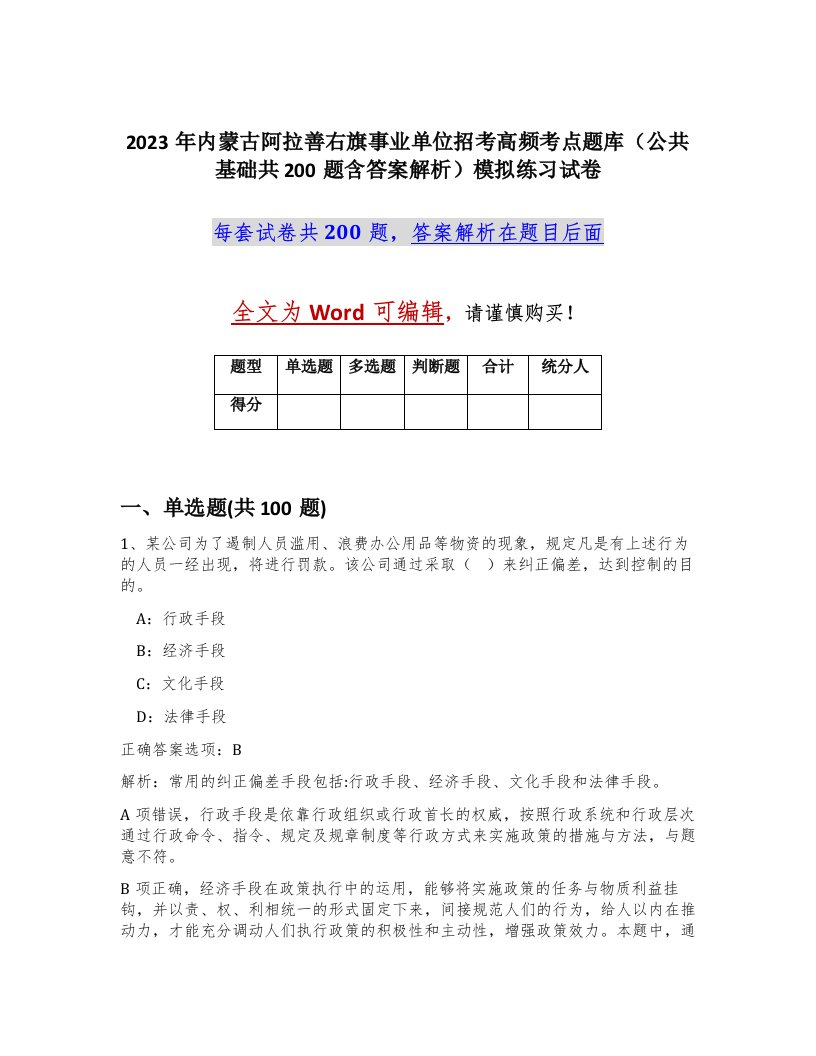 2023 年内蒙古阿拉善右旗事业单位招考高频考点题库（公共基础共 200 题含答案解析）模拟练习试卷

每套试卷共 200 题，答案解析在题目后面

全文为 Word 可编辑，请谨慎购买！

| 题型 | 单选题 | 多选题 | 判断题 | 合计 | 统分人 |
|---|---|---|---|---|---|
| 得分 | | | | | |

一、单选题(共 100 题)

1、某公司为了遏制人员滥用、浪费办公用品等物资的现象，规定凡是有上述行为的人员一经出现，将进行罚款。该公司通过采取（ ）来纠正偏差，达到控制的目的。

A：行政手段

B：经济手段

C：文化手段

D：法律手段

正确答案选项：B

解析：常用的纠正偏差手段包括:行政手段、经济手段、文化手段和法律手段。

A 项错误，行政手段是依靠行政组织或行政首长的权威，按照行政系统和行政层次通过行政命令、指令、规定及规章制度等行政方式来实施政策的措施与方法，与题意不符。

B 项正确，经济手段在政策执行中的运用，能够将实施政策的任务与物质利益挂钩，并以责、权、利相统一的形式固定下来，间接规范人们的行为，给人以内在推动力，才能充分调动人们执行政策的积极性和主动性，增强政策效力。本题中，通